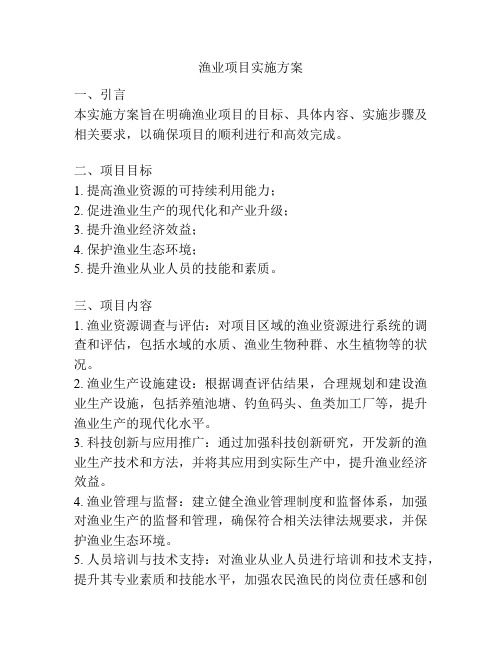 渔业项目实施方案

一、引言
本实施方案旨在明确渔业项目的目标、具体内容、实施步骤及相关要求，以确保项目的顺利进行和高效完成。

二、项目目标
1. 提高渔业资源的可持续利用能力；
2. 促进渔业生产的现代化和产业升级；
3. 提升渔业经济效益；
4. 保护渔业生态环境；
5. 提升渔业从业人员的技能和素质。

三、项目内容
1. 渔业资源调查与评估：对项目区域的渔业资源进行系统的调查和评估，包括水域的水质、渔业生物种群、水生植物等的状况。
2. 渔业生产设施建设：根据调查评估结果，合理规划和建设渔业生产设施，包括养殖池塘、钓鱼码头、鱼类加工厂等，提升渔业生产的现代化水平。
3. 科技创新与应用推广：通过加强科技创新研究，开发新的渔业生产技术和方法，并将其应用到实际生产中，提升渔业经济效益。
4. 渔业管理与监督：建立健全渔业管理制度和监督体系，加强对渔业生产的监督和管理，确保符合相关法律法规要求，并保护渔业生态环境。
5. 人员培训与技术支持：对渔业从业人员进行培训和技术支持，提升其专业素质和技能水平，加强农民渔民的岗位责任感和创